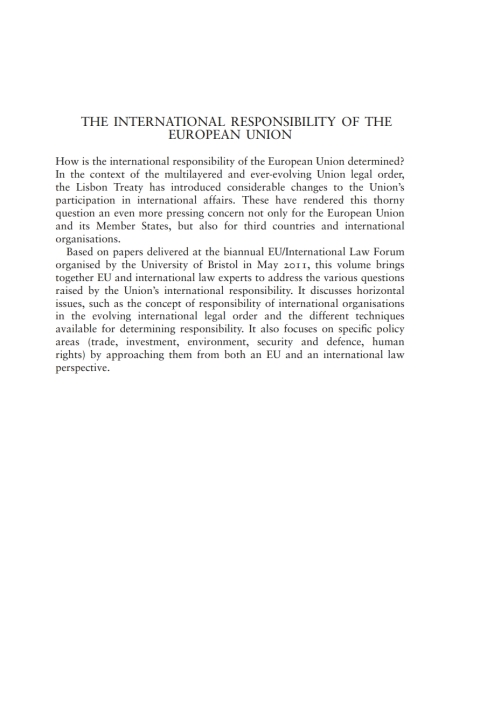 THE INTERNATIONAL RESPONSIBILITY OF THE EUROPEAN UNION

How is the international responsibility of the European Union determined? In the context of the multilayered and ever-evolving Union legal order, the Lisbon Treaty has introduced considerable changes to the Union's participation in international affairs. These have rendered this thorny question an even more pressing concern not only for the European Union and its Member States, but also for third countries and international organisations.

Based on papers delivered at the biannual EU/International Law Forum organised by the University of Bristol in May 2011, this volume brings together EU and international law experts to address the various questions raised by the Union's international responsibility. It discusses horizontal issues, such as the concept of responsibility of international organisations in the evolving international legal order and the different techniques available for determining responsibility. It also focuses on specific policy areas (trade, investment, environment, security and defence, human rights) by approaching them from both an EU and an international law perspective.